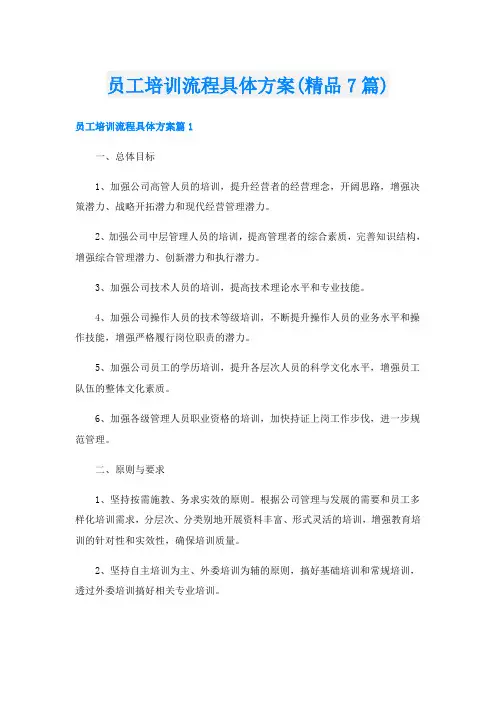 员工培训流程具体方案(精品 7 篇)

员工培训流程具体方案篇 1

一、总体目标

1、加强公司高管人员的培训，提升经营者的经营理念，开阔思路，增强决策潜力、战略开拓潜力和现代经营管理潜力。

2、加强公司中层管理人员的培训，提高管理者的综合素质，完善知识结构，增强综合管理潜力、创新潜力和执行潜力。

3、加强公司技术人员的培训，提高技术理论水平和专业技能。

4、加强公司操作人员的技术等级培训，不断提升操作人员的业务水平和操作技能，增强严格履行岗位职责的潜力。

5、加强公司员工的学历培训，提升各层次人员的科学文化水平，增强员工队伍的整体文化素质。

6、加强各级管理人员职业资格的培训，加快持证上岗工作步伐，进一步规范管理。

二、原则与要求

1、坚持按需施教、务求实效的原则。根据公司管理与发展的需要和员工多样化培训需求，分层次、分类别地开展资料丰富、形式灵活的培训，增强教育培训的针对性和实效性，确保培训质量。

2、坚持自主培训为主、外委培训为辅的原则，搞好基础培训和常规培训，透过外委培训搞好相关专业培训。